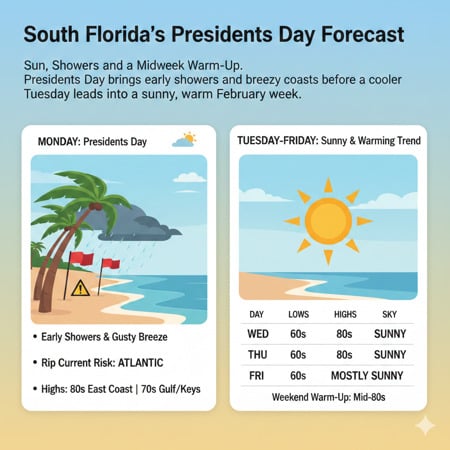 South Florida's Presidents Day Forecast

Sun, Showers and a Midweek Warm-Up.
Presidents Day brings early showers and breezy coasts before a cooler Tuesday leads into a sunny, warm February week.

MONDAY: Presidents Day

• Early Showers & Gusty Breeze

• Rip Current Risk: ATLANTIC

• Highs: 80s East Coast | 70s Gulf/Keys

TUESDAY-FRIDAY: Sunny & Warming Trend

| DAY | LOWS | HIGHS | SKY |
|---|---|---|---|
| WED | 60s | 80s | SUNNY |
| THU | 60s | 80s | SUNNY |
| FRI | 60s | MOSTLY SUNNY | |

Weekend Warm-Up: Mid-80s